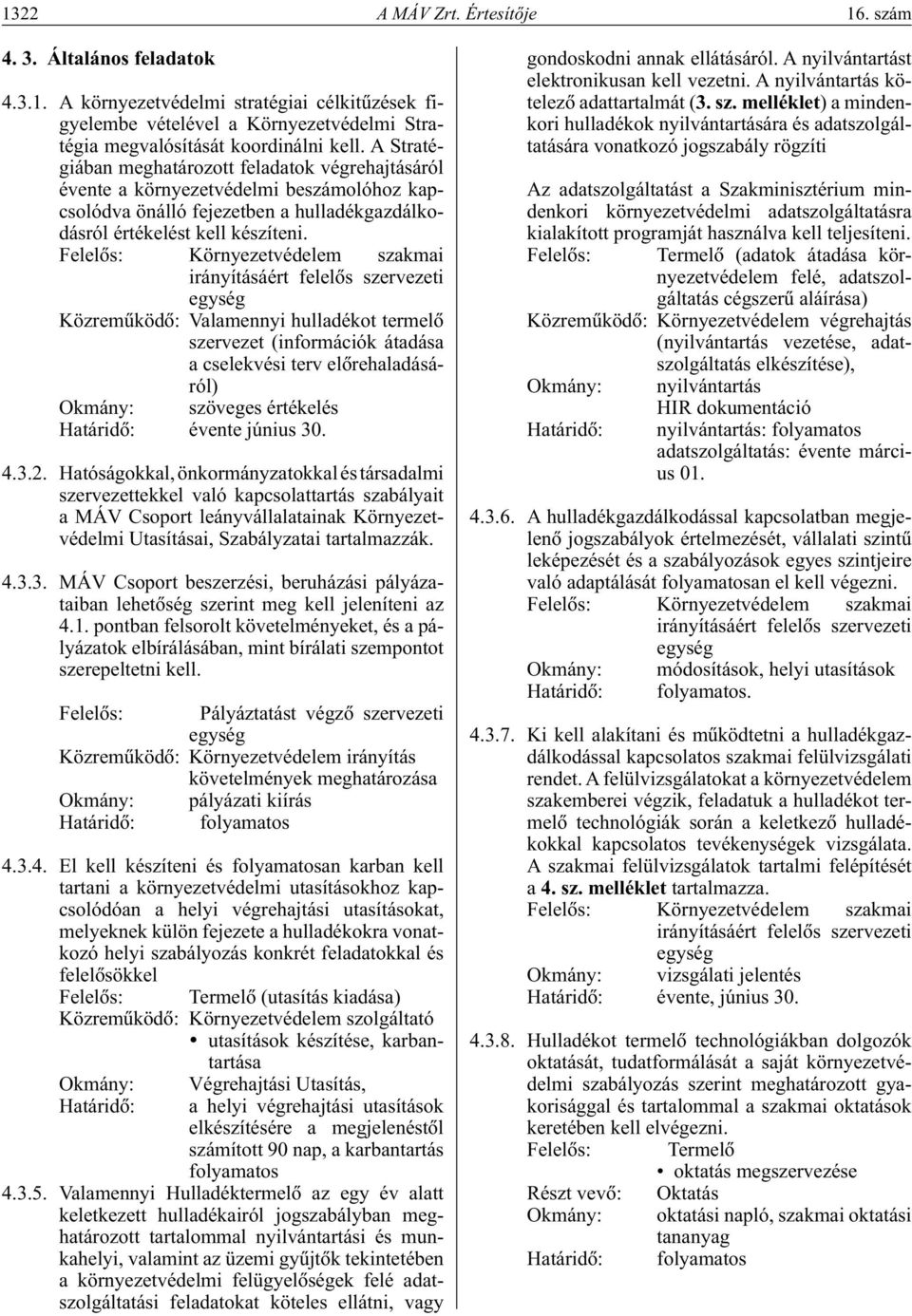 1322 A MÁV Zrt. Értesítője 16. szám

4. 3. Általános feladatok

4.3.1. A környezetvédelmi stratégiai célkitűzések figyelembe vételével a Környezetvédelmi Stratégia megvalósítását koordinálni kell. A Stratégiában meghatározott feladatok végrehajtásáról évente a környezetvédelmi beszámolóhoz kapcsolódva önálló fejezetben a hulladékgazdálkodásról értékelést kell készíteni.
Felelős: Környezetvédelem szakmai irányításáért felelős szervezeti egység
Közreműködő: Valamennyi hulladékot termelő szervezet (információk átadása a cselekvési terv előrehaladásáról)
Okmány: szöveges értékelés
Határidő: évente június 30.

4.3.2. Hatóságokkal, önkormányzatokkal és társadalmi szervezettekkel való kapcsolattartás szabályait a MÁV Csoport leányvállalatainak Környezetvédelmi Utasításai, Szabályzatai tartalmazzák.

4.3.3. MÁV Csoport beszerzési, beruházási pályázataiban lehetőség szerint meg kell jeleníteni az 4.1. pontban felsorolt követelményeket, és a pályázatok elbírálásában, mint bírálati szempontot szerepeltetni kell.

Felelős: Pályáztatást végző szervezeti egység
Közreműködő: Környezetvédelem irányítás követelmények meghatározása
Okmány: pályázati kiírás
Határidő: folyamatos

4.3.4. El kell készíteni és folyamatosan karban kell tartani a környezetvédelmi utasításokhoz kapcsolódóan a helyi végrehajtási utasításokat, melyeknek külön fejezete a hulladékokra vonatkozó helyi szabályozás konkrét feladatokkal és felelősökkel
Felelős: Termelő (utasítás kiadása)
Közreműködő: Környezetvédelem szolgáltató
• utasítások készítése, karbantartása
Okmány: Végrehajtási Utasítás,
Határidő: a helyi végrehajtási utasítások elkészítésére a megjelenéstől számított 90 nap, a karbantartás folyamatos

4.3.5. Valamennyi Hulladéktermelő az egy év alatt keletkezett hulladékairól jogszabályban meghatározott tartalommal nyilvántartási és munkahelyi, valamint az üzemi gyűjtők tekintetében a környezetvédelmi felügyelőségek felé adatszolgáltatási feladatokat köteles ellátni, vagy gondoskodni annak ellátásáról. A nyilvántartást elektronikusan kell vezetni. A nyilvántartás kötelező adattartalmát (3. sz. melléklet) a mindenkori hulladékok nyilvántartására és adatszolgáltatására vonatkozó jogszabály rögzíti

Az adatszolgáltatást a Szakminisztérium mindenkori környezetvédelmi adatszolgáltatásra kialakított programját használva kell teljesíteni.
Felelős: Termelő (adatok átadása környezetvédelem felé, adatszolgáltatás cégszerű aláírása)
Közreműködő: Környezetvédelem végrehajtás (nyilvántartás vezetése, adatszolgáltatás elkészítése),
Okmány: nyilvántartás
HIR dokumentáció
Határidő: nyilvántartás: folyamatos
adatszolgáltatás: évente március 01.

4.3.6. A hulladékgazdálkodással kapcsolatban megjelenő jogszabályok értelmezését, vállalati szintű leképezését és a szabályozások egyes szintjeire való adaptálását folyamatosan el kell végezni.
Felelős: Környezetvédelem szakmai irányításáért felelős szervezeti egység
Okmány: módosítások, helyi utasítások
Határidő: folyamatos.

4.3.7. Ki kell alakítani és működtetni a hulladékgazdálkodással kapcsolatos szakmai felülvizsgálati rendet. A felülvizsgálatokat a környezetvédelem szakemberei végzik, feladatuk a hulladékot termelő technológiák során a keletkező hulladékokkal kapcsolatos tevékenységek vizsgálata. A szakmai felülvizsgálatok tartalmi felépítését a 4. sz. melléklet tartalmazza.
Felelős: Környezetvédelem szakmai irányításáért felelős szervezeti egység
Okmány: vizsgálati jelentés
Határidő: évente, június 30.

4.3.8. Hulladékot termelő technológiákban dolgozók oktatását, tudatformálását a saját környezetvédelmi szabályozás szerint meghatározott gyakorisággal és tartalommal a szakmai oktatások keretében kell elvégezni.
Felelős: Termelő
• oktatás megszervezése
Részt vevő: Oktatás
Okmány: oktatási napló, szakmai oktatási tananyag
Határidő: folyamatos